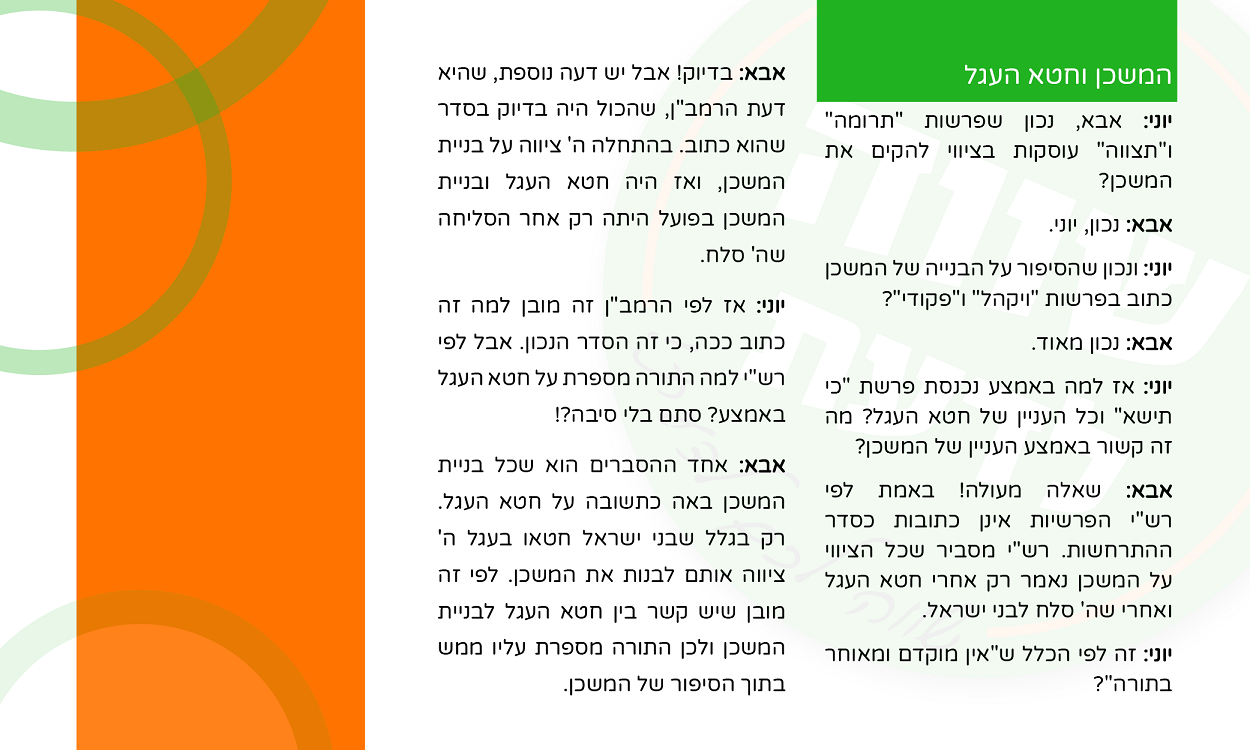 המשכן וחטא העגל

יוני: אבא, נכון שפרשות "תרומה" ו"תצווה" עוסקות בציווי להקים את המשכן?

אבא: נכון, יוני.

יוני: ונכון שהסיפור על הבנייה של המשכן כתוב בפרשות "ויקהל" ו"פקודי"?

אבא: נכון מאוד.

יוני: אז למה באמצע נכנסת פרשת "כי תישא" וכל העניין של חטא העגל? מה זה קשור באמצע העניין של המשכן?

אבא: שאלה מעולה! באמת לפי רש"י הפרשיות אינן כתובות כסדר ההתרחשות. רש"י מסביר שכל הציווי על המשכן נאמר רק אחרי חטא העגל ואחרי שה' סלח לבני ישראל.

יוני: זה לפי הכלל ש"אין מוקדם ומאוחר בתורה"?

אבא: בדיוק! אבל יש דעה נוספת, שהיא דעת הרמב"ן, שהכול היה בדיוק בסדר שהוא כתוב. בהתחלה ה' ציווה על בניית המשכן, ואז היה חטא העגל ובניית המשכן בפועל היתה רק אחר הסליחה שה' סלח.

יוני: אז לפי הרמב"ן זה מובן למה זה כתוב ככה, כי זה הסדר הנכון. אבל לפי רש"י למה התורה מספרת על חטא העגל באמצע? סתם בלי סיבה?!

אבא: אחד ההסברים הוא שכל בניית המשכן באה כתשובה על חטא העגל. רק בגלל שבני ישראל חטאו בעגל ה' ציווה אותם לבנות את המשכן. לפי זה מובן שיש קשר בין חטא העגל לבניית המשכן ולכן התורה מספרת עליו ממש בתוך הסיפור של המשכן.